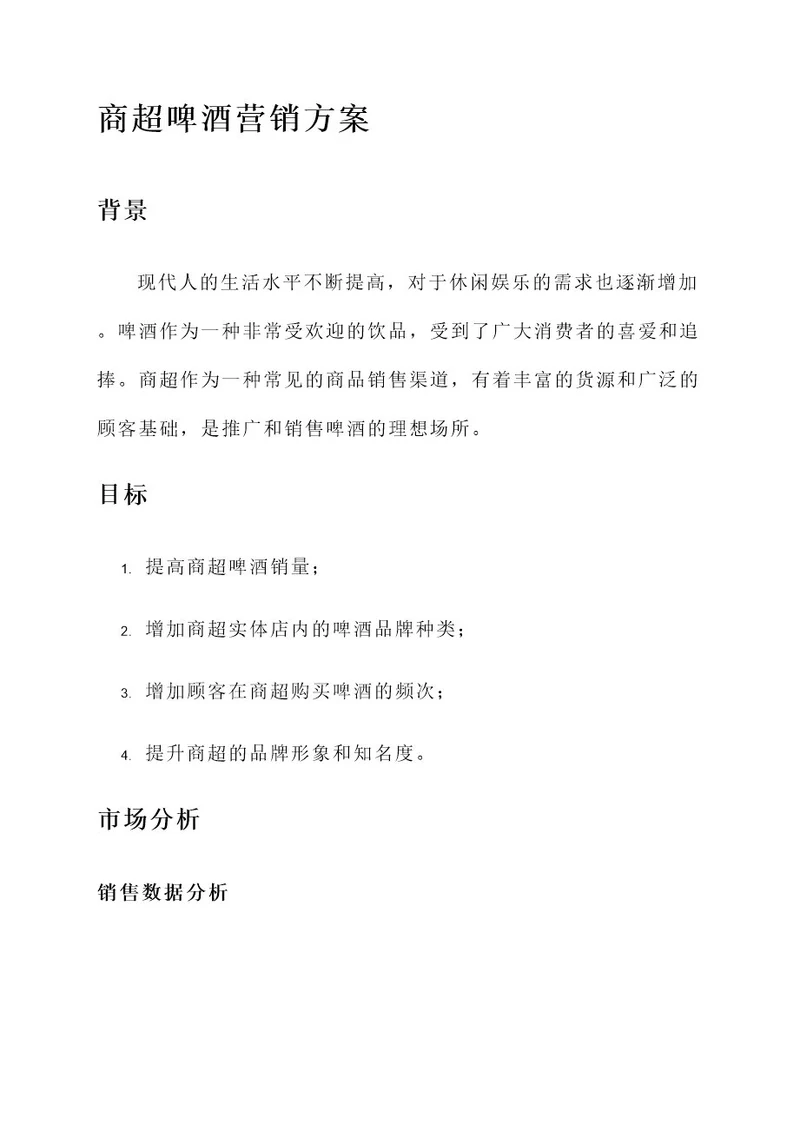 商超啤酒营销方案

背景

现代人的生活水平不断提高，对于休闲娱乐的需求也逐渐增加。啤酒作为一种非常受欢迎的饮品，受到了广大消费者的喜爱和追捧。商超作为一种常见的商品销售渠道，有着丰富的货源和广泛的顾客基础，是推广和销售啤酒的理想场所。

目标

1. 提高商超啤酒销量；

2. 增加商超实体店内的啤酒品牌种类；

3. 增加顾客在商超购买啤酒的频次；

4. 提升商超的品牌形象和知名度。

市场分析

销售数据分析